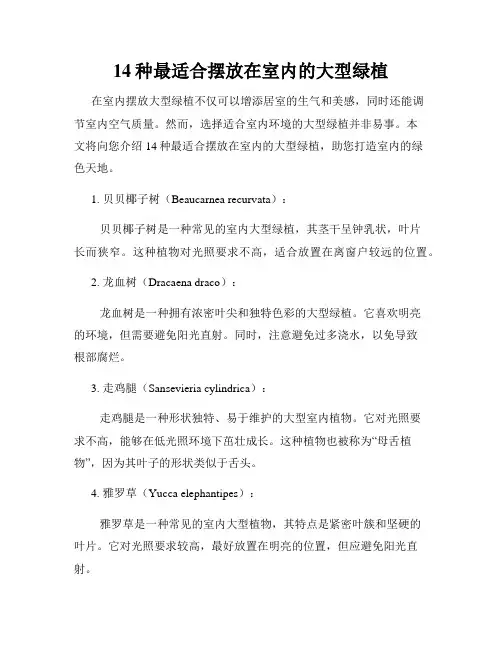 14 种最适合摆放在室内的大型绿植

在室内摆放大型绿植不仅可以增添居室的生气和美感，同时还能调节室内空气质量。然而，选择适合室内环境的大型绿植并非易事。本文将向您介绍 14 种最适合摆放在室内的大型绿植，助您打造室内的绿色天地。

1. 贝贝椰子树（Beaucarnea recurvata）：

贝贝椰子树是一种常见的室内大型绿植，其茎干呈钟乳状，叶片长而狭窄。这种植物对光照要求不高，适合放置在离窗户较远的位置。

2. 龙血树（Dracaena draco）：

龙血树是一种拥有浓密叶尖和独特色彩的大型绿植。它喜欢明亮的环境，但需要避免阳光直射。同时，注意避免过多浇水，以免导致根部腐烂。

3. 走鸡腿（Sansevieria cylindrica）：

走鸡腿是一种形状独特、易于维护的大型室内植物。它对光照要求不高，能够在低光照环境下茁壮成长。这种植物也被称为“母舌植物”，因为其叶子的形状类似于舌头。

4. 雅罗草（Yucca elephantipes）：

雅罗草是一种常见的室内大型植物，其特点是紧密叶簇和坚硬的叶片。它对光照要求较高，最好放置在明亮的位置，但应避免阳光直射。